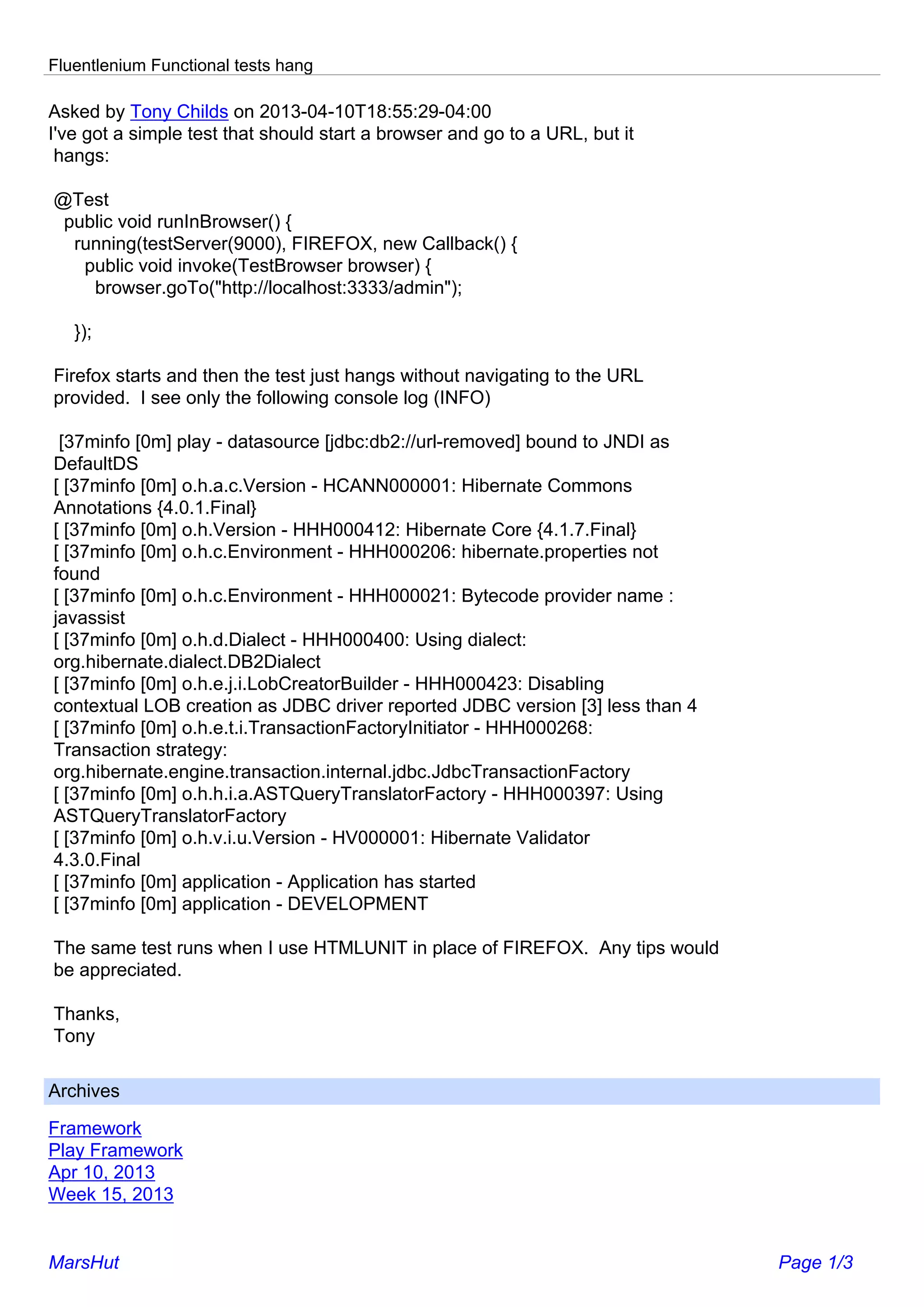 Fluentlenium Functional tests hang

Asked by Tony Childs on 2013-04-10T18:55:29-04:00
I've got a simple test that should start a browser and go to a URL, but it hangs:

@Test
public void runInBrowser() {
running(testServer(9000), FIREFOX, new Callback() {
public void invoke(TestBrowser browser) {
browser.goTo("http://localhost:3333/admin");

});

Firefox starts and then the test just hangs without navigating to the URL provided.  I see only the following console log (INFO)

[37minfo [0m] play - datasource [jdbc:db2://url-removed] bound to JNDI as DefaultDS
[ [37minfo [0m] o.h.a.c.Version - HCANN000001: Hibernate Commons Annotations {4.0.1.Final}
[ [37minfo [0m] o.h.Version - HHH000412: Hibernate Core {4.1.7.Final}
[ [37minfo [0m] o.h.c.Environment - HHH000206: hibernate.properties not found
[ [37minfo [0m] o.h.c.Environment - HHH000021: Bytecode provider name : javassist
[ [37minfo [0m] o.h.d.Dialect - HHH000400: Using dialect: org.hibernate.dialect.DB2Dialect
[ [37minfo [0m] o.h.e.j.i.LobCreatorBuilder - HHH000423: Disabling contextual LOB creation as JDBC driver reported JDBC version [3] less than 4
[ [37minfo [0m] o.h.e.t.i.TransactionFactoryInitiator - HHH000268: Transaction strategy: org.hibernate.engine.transaction.internal.jdbc.JdbcTransactionFactory
[ [37minfo [0m] o.h.h.i.a.ASTQueryTranslatorFactory - HHH000397: Using ASTQueryTranslatorFactory
[ [37minfo [0m] o.h.v.i.u.Version - HV000001: Hibernate Validator 4.3.0.Final
[ [37minfo [0m] application - Application has started
[ [37minfo [0m] application - DEVELOPMENT

The same test runs when I use HTMLUNIT in place of FIREFOX.  Any tips would be appreciated.

Thanks,
Tony

Archives

Framework
Play Framework
Apr 10, 2013
Week 15, 2013

MarsHut

Page 1/3